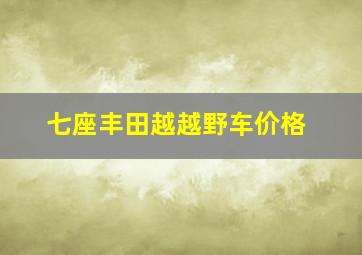 七座丰田越越野车价格